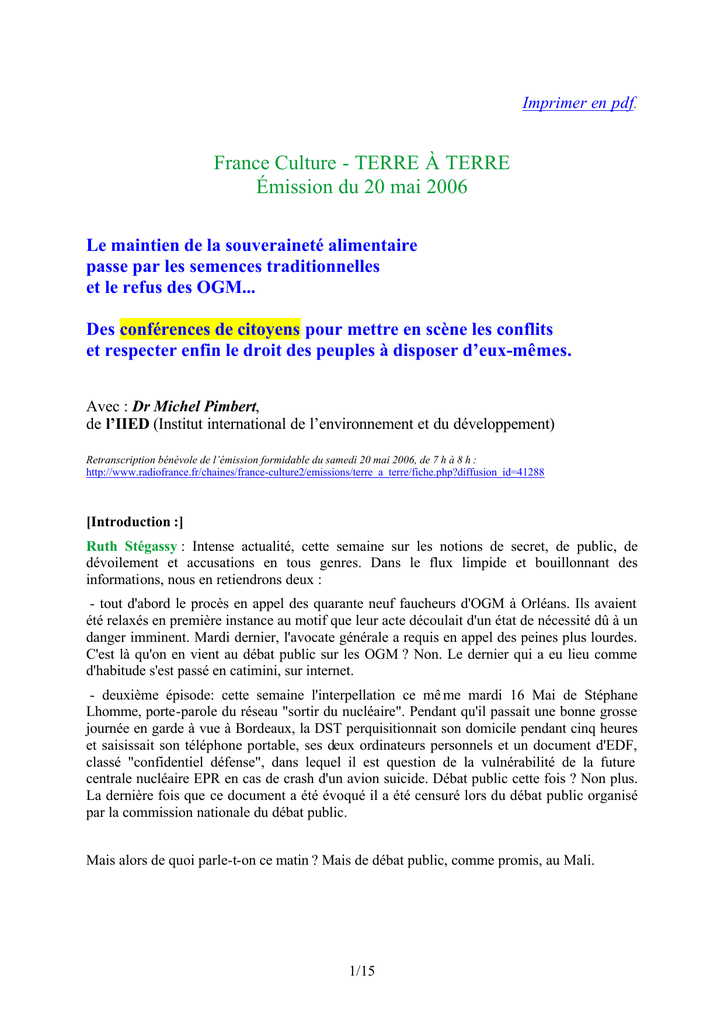 Imprimer en pdf.

France Culture - TERRE À TERRE
Émission du 20 mai 2006

Le maintien de la souveraineté alimentaire
passe par les semences traditionnelles
et le refus des OGM...

Des conférences de citoyens pour mettre en scène les conflits
et respecter enfin le droit des peuples à disposer d'eux-mêmes.

Avec : Dr Michel Pimbert,
de l'IIED (Institut international de l'environnement et du développement)

Retranscription bénévole de l'émission formidable du samedi 20 mai 2006, de 7 h à 8 h :
http://www.radiofrance.fr/chaines/france-culture2/emissions/terre_a_terre/fiche.php?diffusion_id=41288

[Introduction :]

Ruth Stégassy : Intense actualité, cette semaine sur les notions de secret, de public, de dévoilement et accusations en tous genres. Dans le flux limpide et bouillonnant des informations, nous en retiendrons deux :

- tout d'abord le procès en appel des quarante neuf faucheurs d'OGM à Orléans. Ils avaient été relaxés en première instance au motif que leur acte découlait d'un état de nécessité dû à un danger imminent. Mardi dernier, l'avocate générale a requis en appel des peines plus lourdes. C'est là qu'on en vient au débat public sur les OGM ? Non. Le dernier qui a eu lieu comme d'habitude s'est passé en catimini, sur internet.

- deuxième épisode: cette semaine l'interpellation ce même mardi 16 Mai de Stéphane Lhomme, porte-parole du réseau "sortir du nucléaire". Pendant qu'il passait une bonne grosse journée en garde à vue à Bordeaux, la DST perquisitionnait son domicile pendant cinq heures et saisissait son téléphone portable, ses deux ordinateurs personnels et un document d'EDF, classé "confidentiel défense", dans lequel il est question de la vulnérabilité de la future centrale nucléaire EPR en cas de crash d'un avion suicide. Débat public cette fois ? Non plus. La dernière fois que ce document a été évoqué il a été censuré lors du débat public organisé par la commission nationale du débat public.

Mais alors de quoi parle-t-on ce matin ? Mais de débat public, comme promis, au Mali.

1/15